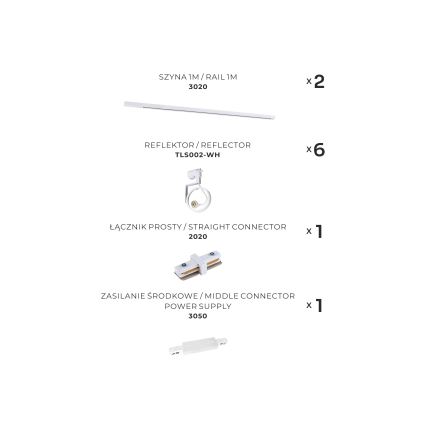 SZYNA 1M / RAIL 1M
3020

x 2

REFLEKTOR / REFLECTOR
TLS002-WH

x 6

ŁĄCZNIK PROSTY / STRAIGHT CONNECTOR
2020

x 1

ZASILANIE ŚRODKOWE / MIDDLE CONNECTOR POWER SUPPLY
3050

x 1